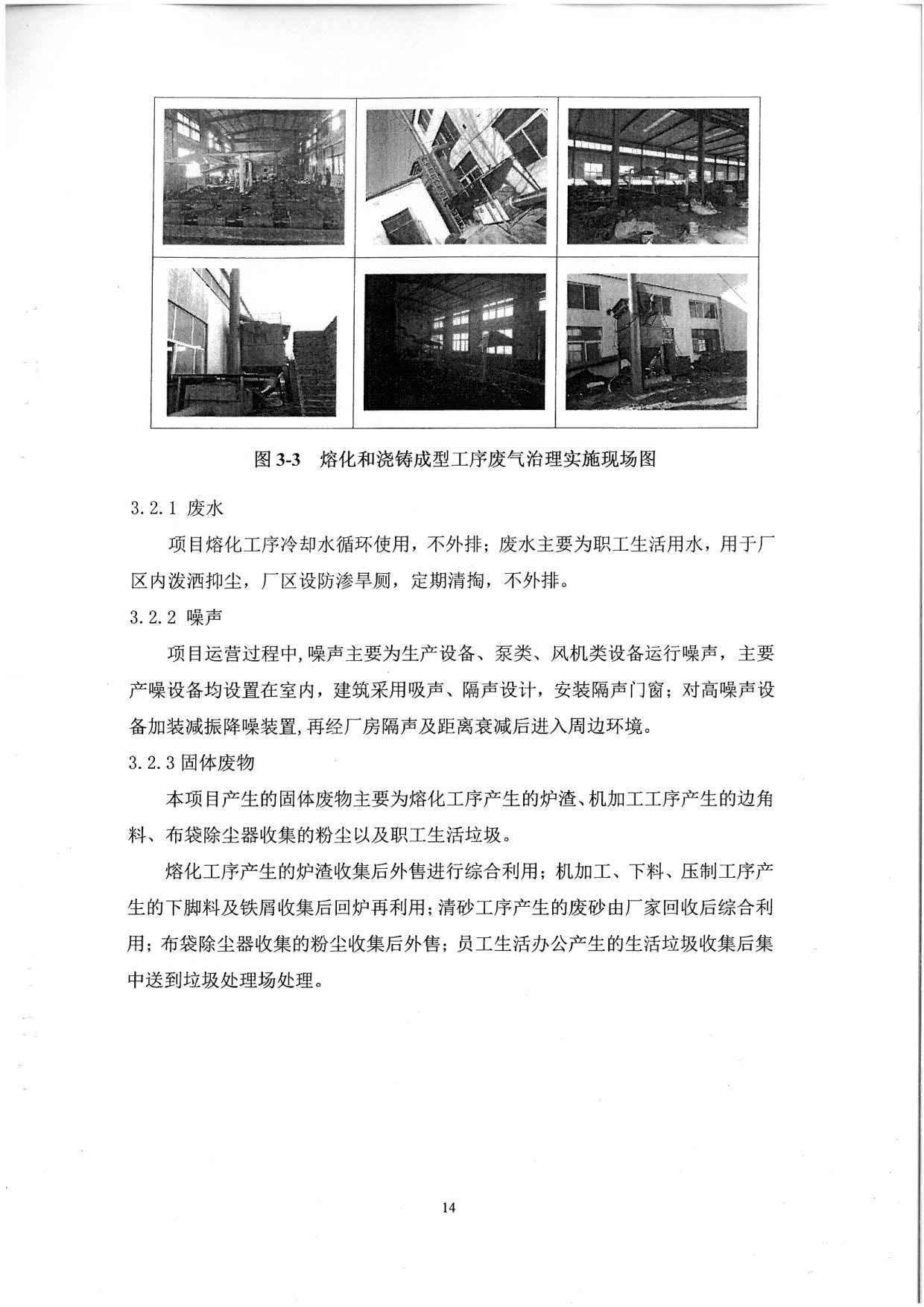 图 3-3　熔化和浇铸成型工序废气治理实施现场图

3.2.1 废水

项目熔化工序冷却水循环使用，不外排；废水主要为职工生活用水，用于厂区内泼洒抑尘，厂区设防渗旱厕，定期清掏，不外排。

3.2.2 噪声

项目运营过程中,噪声主要为生产设备、泵类、风机类设备运行噪声，主要产噪设备均设置在室内，建筑采用吸声、隔声设计，安装隔声门窗；对高噪声设备加装减振降噪装置,再经厂房隔声及距离衰减后进入周边环境。

3.2.3 固体废物

本项目产生的固体废物主要为熔化工序产生的炉渣、机加工工序产生的边角料、布袋除尘器收集的粉尘以及职工生活垃圾。

熔化工序产生的炉渣收集后外售进行综合利用；机加工、下料、压制工序产生的下脚料及铁屑收集后回炉再利用；清砂工序产生的废砂由厂家回收后综合利用；布袋除尘器收集的粉尘收集后外售；员工生活办公产生的生活垃圾收集后集中送到垃圾处理场处理。

14